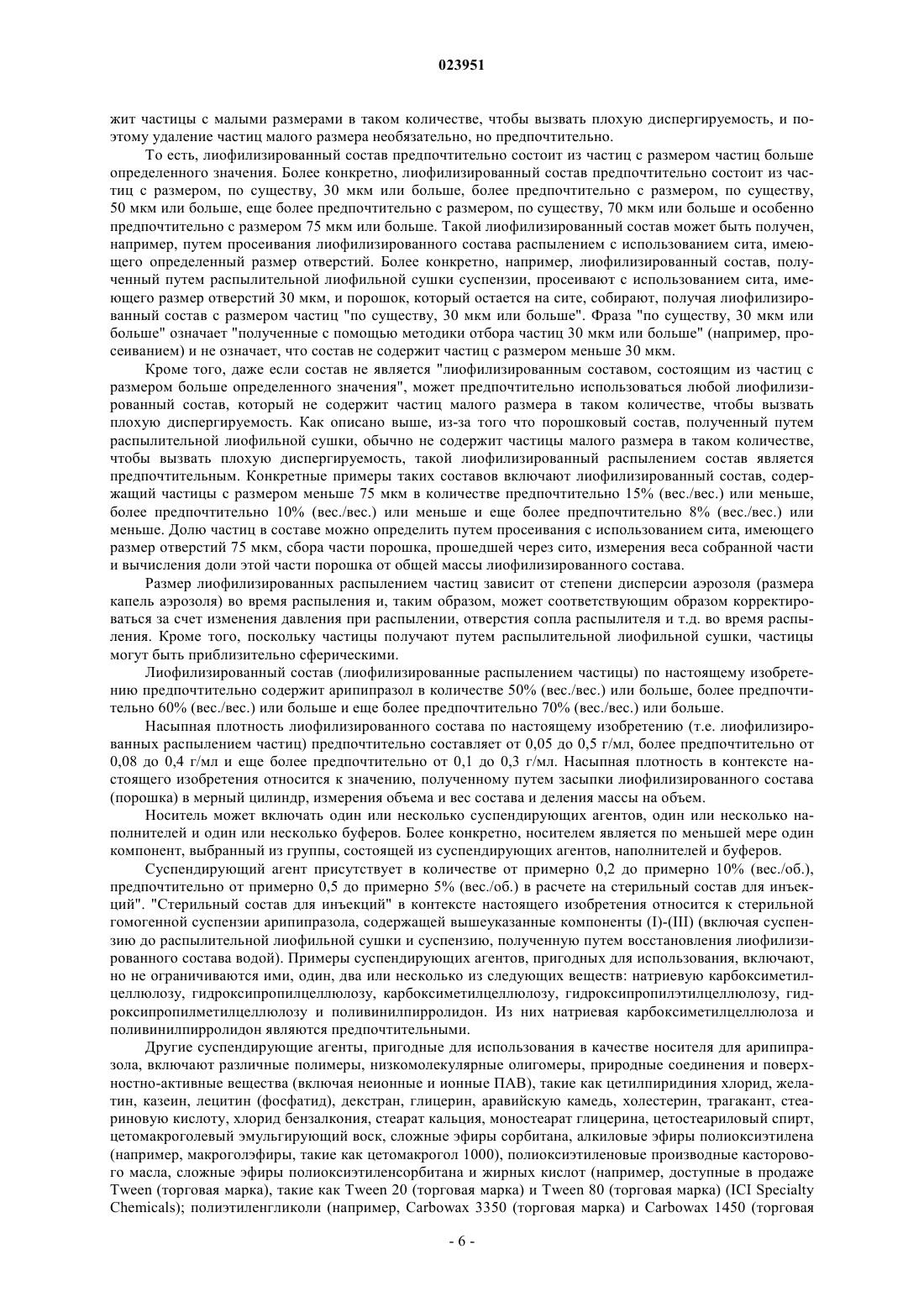 023951

жит частицы с малыми размерами в таком количестве, чтобы вызвать плохую диспергируемость, и поэтому удаление частиц малого размера необязательно, но предпочтительно.

То есть, лиофилизированный состав предпочтительно состоит из частиц с размером частиц больше определенного значения. Более конкретно, лиофилизированный состав предпочтительно состоит из частиц с размером, по существу, 30 мкм или больше, более предпочтительно с размером, по существу, 50 мкм или больше, еще более предпочтительно с размером, по существу, 70 мкм или больше и особенно предпочтительно с размером 75 мкм или больше. Такой лиофилизированный состав может быть получен, например, путем просеивания лиофилизированного состава распылением с использованием сита, имеющего определенный размер отверстий. Более конкретно, например, лиофилизированный состав, полученный путем распылительной лиофильной сушки суспензии, просеивают с использованием сита, имеющего размер отверстий 30 мкм, и порошок, который остается на сите, собирают, получая лиофилизированный состав с размером частиц "по существу, 30 мкм или больше". Фраза "по существу, 30 мкм или больше" означает "полученные с помощью методики отбора частиц 30 мкм или больше" (например, просеиванием) и не означает, что состав не содержит частиц с размером меньше 30 мкм.

Кроме того, даже если состав не является "лиофилизированным составом, состоящим из частиц с размером больше определенного значения", может предпочтительно использоваться любой лиофилизированный состав, который не содержит частиц малого размера в таком количестве, чтобы вызвать плохую диспергируемость. Как описано выше, из-за того что порошковый состав, полученный путем распылительной лиофильной сушки, обычно не содержит частицы малого размера в таком количестве, чтобы вызвать плохую диспергируемость, такой лиофилизированный распылением состав является предпочтительным. Конкретные примеры таких составов включают лиофилизированный состав, содержащий частицы с размером меньше 75 мкм в количестве предпочтительно 15% (вес./вес.) или меньше, более предпочтительно 10% (вес./вес.) или меньше и еще более предпочтительно 8% (вес./вес.) или меньше. Долю частиц в составе можно определить путем просеивания с использованием сита, имеющего размер отверстий 75 мкм, сбора части порошка, прошедшей через сито, измерения веса собранной части и вычисления доли этой части порошка от общей массы лиофилизированного состава.

Размер лиофилизированных распылением частиц зависит от степени дисперсии аэрозоля (размера капель аэрозоля) во время распыления и, таким образом, может соответствующим образом корректироваться за счет изменения давления при распылении, отверстия сопла распылителя и т.д. во время распыления. Кроме того, поскольку частицы получают путем распылительной лиофильной сушки, частицы могут быть приблизительно сферическими.

Лиофилизированный состав (лиофилизированные распылением частицы) по настоящему изобретению предпочтительно содержит арипипразол в количестве 50% (вес./вес.) или больше, более предпочтительно 60% (вес./вес.) или больше и еще более предпочтительно 70% (вес./вес.) или больше.

Насыпная плотность лиофилизированного состава по настоящему изобретению (т.е. лиофилизированных распылением частиц) предпочтительно составляет от 0,05 до 0,5 г/мл, более предпочтительно от 0,08 до 0,4 г/мл и еще более предпочтительно от 0,1 до 0,3 г/мл. Насыпная плотность в контексте настоящего изобретения относится к значению, полученному путем засыпки лиофилизированного состава (порошка) в мерный цилиндр, измерения объема и вес состава и деления массы на объем.

Носитель может включать один или несколько суспендирующих агентов, один или несколько наполнителей и один или несколько буферов. Более конкретно, носителем является по меньшей мере один компонент, выбранный из группы, состоящей из суспендирующих агентов, наполнителей и буферов.

Суспендирующий агент присутствует в количестве от примерно 0,2 до примерно 10% (вес./об.), предпочтительно от примерно 0,5 до примерно 5% (вес./об.) в расчете на стерильный состав для инъекций". "Стерильный состав для инъекций" в контексте настоящего изобретения относится к стерильной гомогенной суспензии арипипразола, содержащей вышеуказанные компоненты (I)-(III) (включая суспензию до распылительной лиофильной сушки и суспензию, полученную путем восстановления лиофилизированного состава водой). Примеры суспендирующих агентов, пригодных для использования, включают, но не ограничиваются ими, один, два или несколько из следующих веществ: натриевую карбоксиметилцеллюлозу, гидроксипропилцеллюлозу, карбоксиметилцеллюлозу, гидроксипропилэтилцеллюлозу, гидроксипропилметилцеллюлозу и поливинилпирролидон. Из них натриевая карбоксиметилцеллюлоза и поливинилпирролидон являются предпочтительными.

Другие суспендирующие агенты, пригодные для использования в качестве носителя для арипипразола, включают различные полимеры, низкомолекулярные олигомеры, природные соединения и поверхностно-активные вещества (включая неионные и ионные ПАВ), такие как цетилпиридиния хлорид, желатин, казеин, лецитин (фосфатид), декстран, глицерин, аравийскую камедь, холестерин, трагакант, стеариновую кислоту, хлорид бензалкония, стеарат кальция, моностеарат глицерина, цетостеариловый спирт, цетомакроголевый эмульгирующий воск, сложные эфиры сорбитана, алкиловые эфиры полиоксиэтилена (например, макроголэфиры, такие как цетомакрогол 1000), полиоксиэтиленовые производные касторового масла, сложные эфиры полиоксиэтиленсорбитана и жирных кислот (например, доступные в продаже Tween (торговая марка), такие как Tween 20 (торговая марка) и Tween 80 (торговая марка) (ICI Specialty Chemicals); полиэтиленгликоли (например, Carbowax 3350 (торговая марка) и Carbowax 1450 (торговая

- 6 -